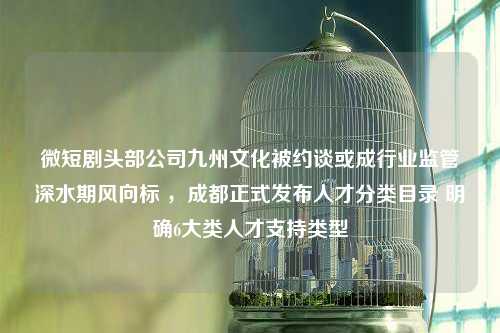 微短剧头部公司九州文化被约谈或成行业监管深水期风向标 ，成都正式发布人才分类目录 明确6大类人才支持类型